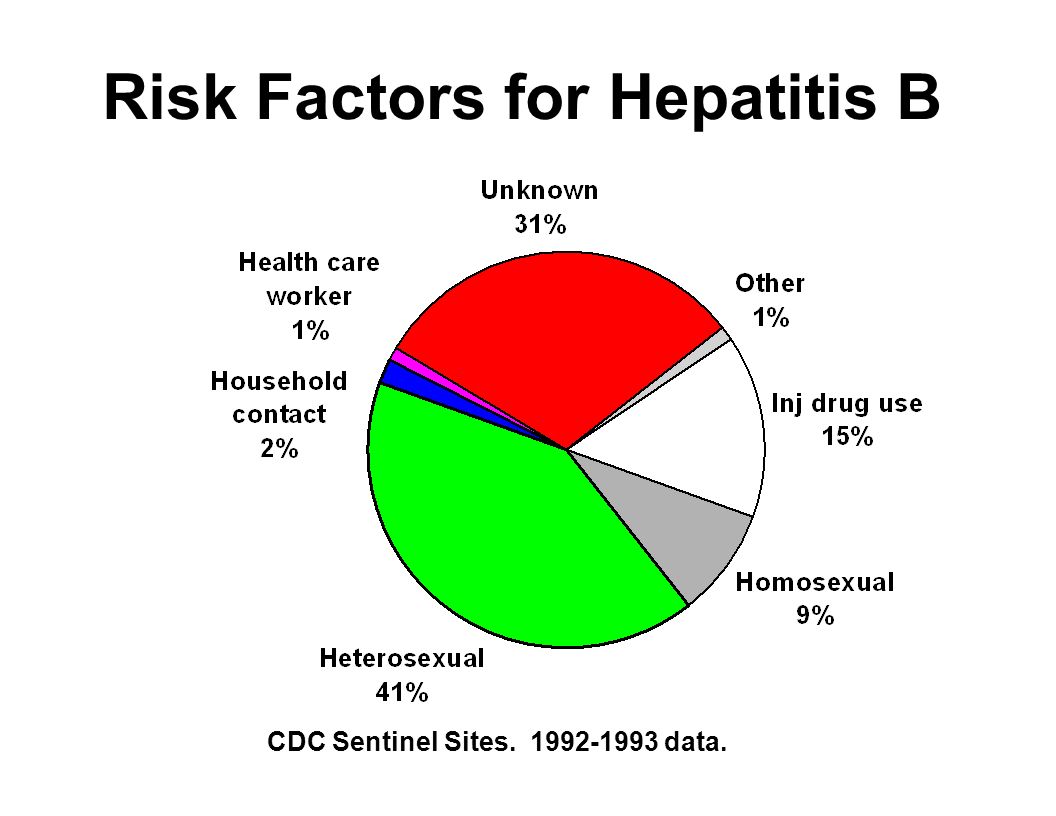 Risk Factors for Hepatitis B

Unknown
31%

Health care worker
1%

Other
1%

Household contact
2%

Inj drug use
15%

Homosexual
9%

Heterosexual
41%

CDC Sentinel Sites. 1992-1993 data.